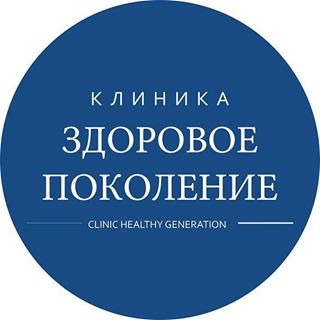 КЛИНИКА
ЗДОРОВОЕ
ПОКОЛЕНИЕ
CLINIC HEALTHY GENERATION